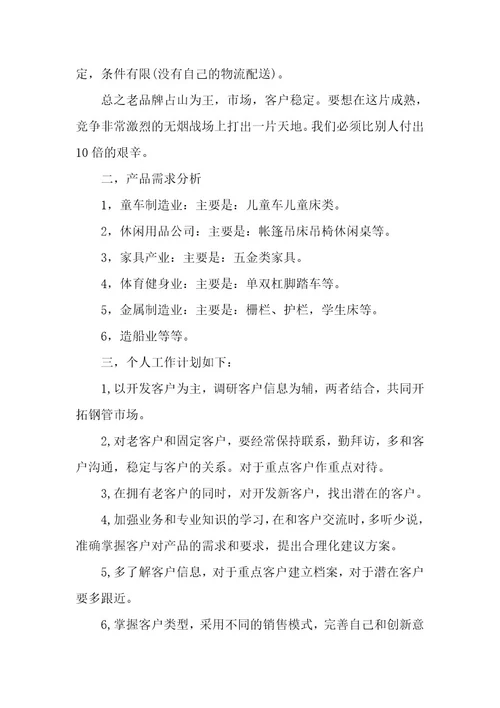 定，条件有限(没有自己的物流配送)。

总之老品牌占山为王，市场，客户稳定。要想在这片成熟，竞争非常激烈的无烟战场上打出一片天地。我们必须比别人付出10倍的艰辛。

二，产品需求分析

1，童车制造业：主要是：儿童车儿童床类。

2，休闲用品公司：主要是：帐篷吊床吊椅休闲桌等。

3，家具产业：主要是：五金类家具。

4，体育健身业：主要是：单双杠脚踏车等。

5，金属制造业：主要是：栅栏、护栏，学生床等。

6，造船业等等。

三，个人工作计划如下：

1,以开发客户为主，调研客户信息为辅，两者结合，共同开拓钢管市场。

2,对老客户和固定客户，要经常保持联系，勤拜访，多和客户沟通，稳定与客户的关系。对于重点客户作重点对待。

3,在拥有老客户的同时，对开发新客户，找出潜在的客户。

4,加强业务和专业知识的学习，在和客户交流时，多听少说，准确掌握客户对产品的需求和要求，提出合理化建议方案。

5,多了解客户信息，对于重点客户建立档案，对于潜在客户要多跟近。

6,掌握客户类型，采用不同的销售模式，完善自己和创新意